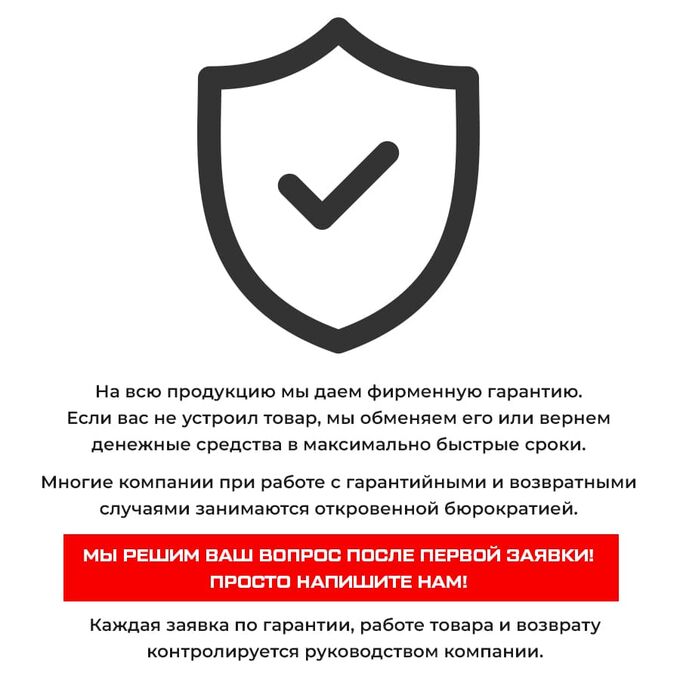 На всю продукцию мы даем фирменную гарантию. Если вас не устроил товар, мы обменяем его или вернем денежные средства в максимально быстрые сроки.

Многие компании при работе с гарантийными и возвратными случаями занимаются откровенной бюрократией.

МЫ РЕШИМ ВАШ ВОПРОС ПОСЛЕ ПЕРВОЙ ЗАЯВКИ! ПРОСТО НАПИШИТЕ НАМ!

Каждая заявка по гарантии, работе товара и возврату контролируется руководством компании.